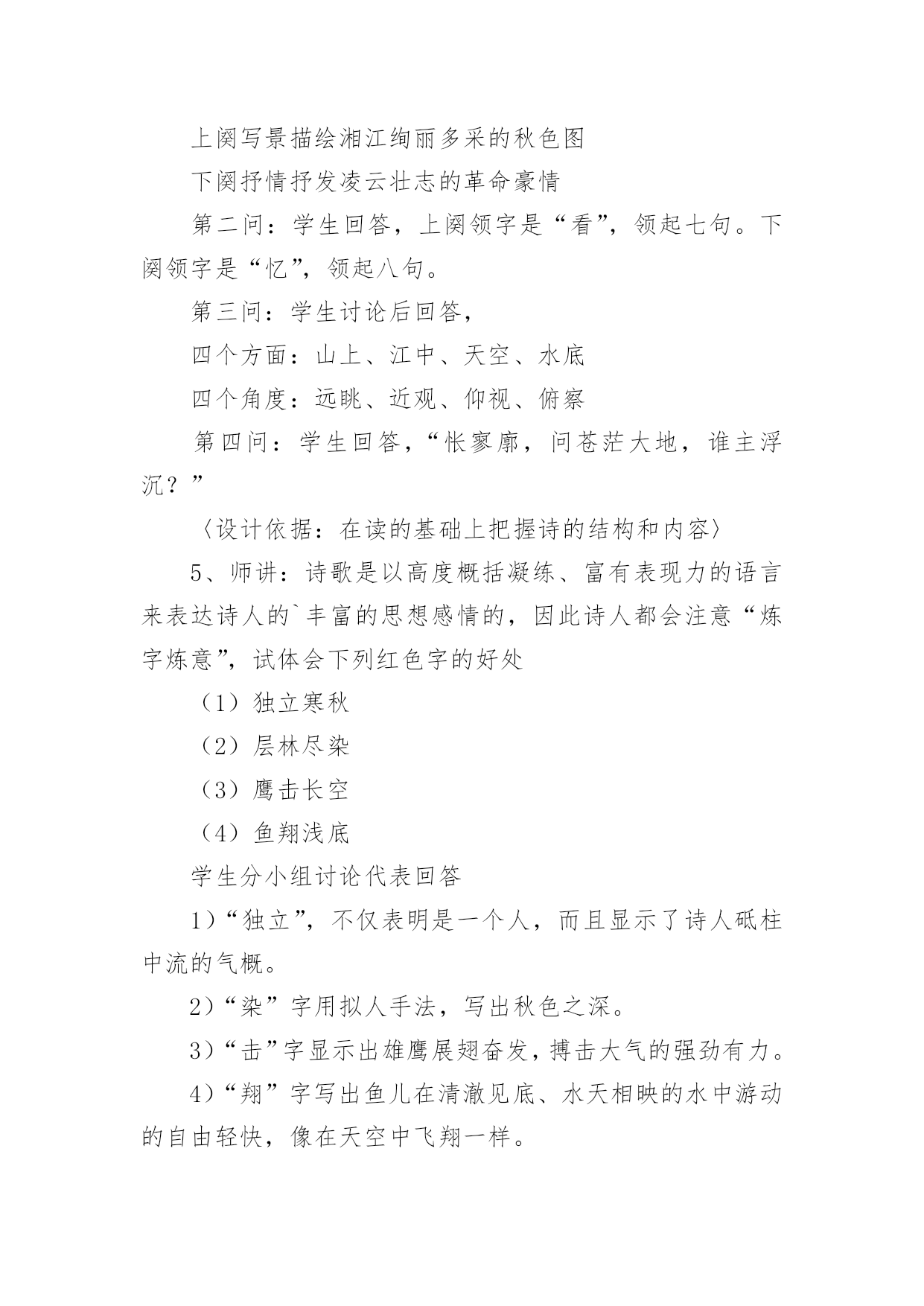 上阕写景描绘湘江绚丽多采的秋色图

下阕抒情抒发凌云壮志的革命豪情

第二问：学生回答，上阕领字是“看”，领起七句。下阕领字是“忆”，领起八句。

第三问：学生讨论后回答，

四个方面：山上、江中、天空、水底

四个角度：远眺、近观、仰视、俯察

第四问：学生回答，“怅寥廓，问苍茫大地，谁主浮沉？”

〈设计依据：在读的基础上把握诗的结构和内容〉

5、师讲：诗歌是以高度概括凝练、富有表现力的语言来表达诗人的`丰富的思想感情的，因此诗人都会注意“炼字炼意”，试体会下列红色字的好处

（1）独立寒秋

（2）层林尽染

（3）鹰击长空

（4）鱼翔浅底

学生分小组讨论代表回答

1）“独立”，不仅表明是一个人，而且显示了诗人砥柱中流的气概。

2）“染”字用拟人手法，写出秋色之深。

3）“击”字显示出雄鹰展翅奋发，搏击大气的强劲有力。

4）“翔”字写出鱼儿在清澈见底、水天相映的水中游动的自由轻快，像在天空中飞翔一样。